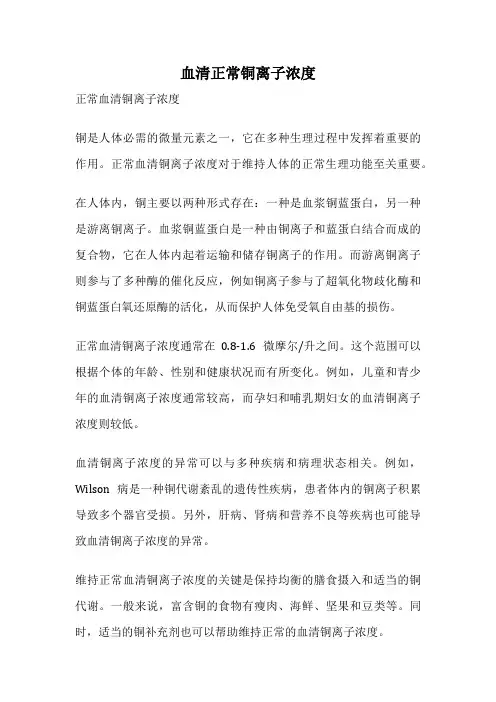 血清正常铜离子浓度

正常血清铜离子浓度

铜是人体必需的微量元素之一，它在多种生理过程中发挥着重要的作用。正常血清铜离子浓度对于维持人体的正常生理功能至关重要。

在人体内，铜主要以两种形式存在：一种是血浆铜蓝蛋白，另一种是游离铜离子。血浆铜蓝蛋白是一种由铜离子和蓝蛋白结合而成的复合物，它在人体内起着运输和储存铜离子的作用。而游离铜离子则参与了多种酶的催化反应，例如铜离子参与了超氧化物歧化酶和铜蓝蛋白氧还原酶的活化，从而保护人体免受氧自由基的损伤。

正常血清铜离子浓度通常在 0.8-1.6 微摩尔/升之间。这个范围可以根据个体的年龄、性别和健康状况而有所变化。例如，儿童和青少年的血清铜离子浓度通常较高，而孕妇和哺乳期妇女的血清铜离子浓度则较低。

血清铜离子浓度的异常可以与多种疾病和病理状态相关。例如，Wilson 病是一种铜代谢紊乱的遗传性疾病，患者体内的铜离子积累导致多个器官受损。另外，肝病、肾病和营养不良等疾病也可能导致血清铜离子浓度的异常。

维持正常血清铜离子浓度的关键是保持均衡的膳食摄入和适当的铜代谢。一般来说，富含铜的食物有瘦肉、海鲜、坚果和豆类等。同时，适当的铜补充剂也可以帮助维持正常的血清铜离子浓度。